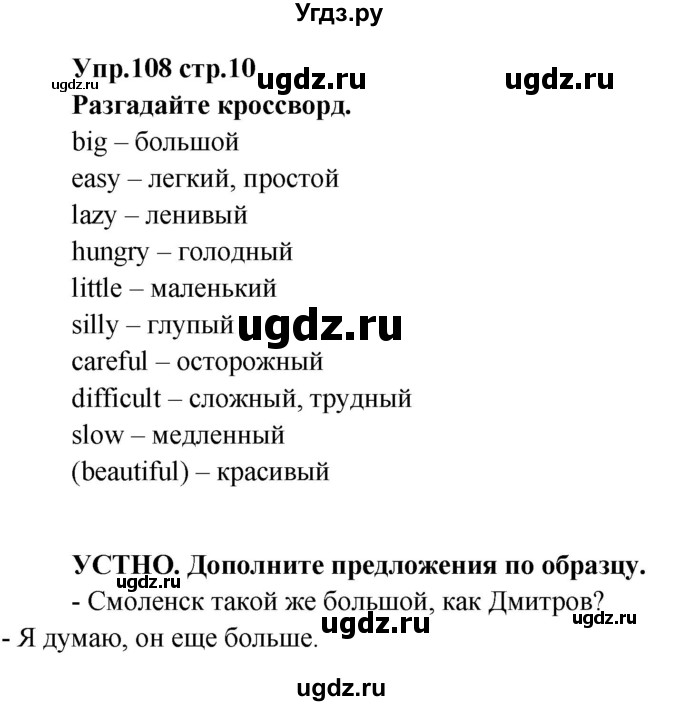 Угдз.ру

Упр.108 стр.10 ugdz.ru ugdz.ru
ugdz.ru
Разгадайте кроссворд.
big – большой
easy – легкий, простой
lazy – ленивый
hungry – голодный
little – маленький
silly – глупый ugdz.ru
careful – осторожный
difficult – сложный, трудный
slow – медленный
(beautiful) – красивый

УСТНО. Дополните предложения по образцу.
ugdz.ru
- Смоленск такой же большой, как Дмитров?
ugdz.ru ugdz.ru
- Я думаю, он еще больше.

ugdz.ru